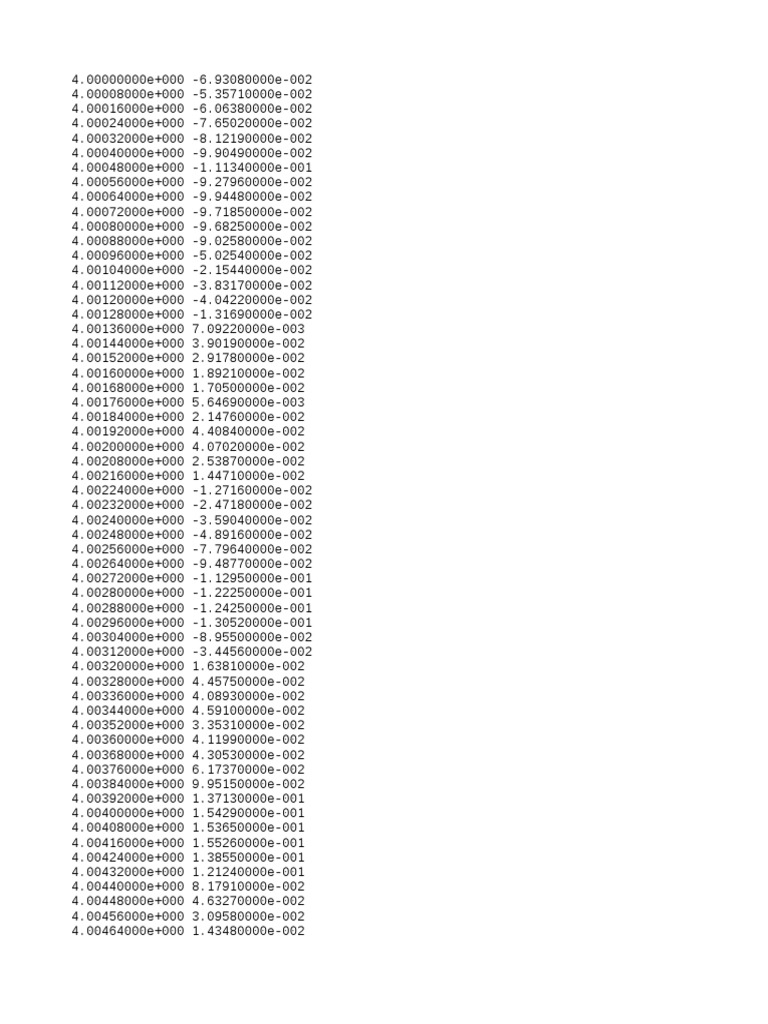 4.00000000e+000 -6.93080000e-002
4.00008000e+000 -5.35710000e-002
4.00016000e+000 -6.06380000e-002
4.00024000e+000 -7.65020000e-002
4.00032000e+000 -8.12190000e-002
4.00040000e+000 -9.90490000e-002
4.00048000e+000 -1.11340000e-001
4.00056000e+000 -9.27960000e-002
4.00064000e+000 -9.94480000e-002
4.00072000e+000 -9.71850000e-002
4.00080000e+000 -9.68250000e-002
4.00088000e+000 -9.02580000e-002
4.00096000e+000 -5.02540000e-002
4.00104000e+000 -2.15440000e-002
4.00112000e+000 -3.83170000e-002
4.00120000e+000 -4.04220000e-002
4.00128000e+000 -1.31690000e-002
4.00136000e+000 7.09220000e-003
4.00144000e+000 3.90190000e-002
4.00152000e+000 2.91780000e-002
4.00160000e+000 1.89210000e-002
4.00168000e+000 1.70500000e-002
4.00176000e+000 5.64690000e-003
4.00184000e+000 2.14760000e-002
4.00192000e+000 4.40840000e-002
4.00200000e+000 4.07020000e-002
4.00208000e+000 2.53870000e-002
4.00216000e+000 1.44710000e-002
4.00224000e+000 -1.27160000e-002
4.00232000e+000 -2.47180000e-002
4.00240000e+000 -3.59040000e-002
4.00248000e+000 -4.89160000e-002
4.00256000e+000 -7.79640000e-002
4.00264000e+000 -9.48770000e-002
4.00272000e+000 -1.12950000e-001
4.00280000e+000 -1.22250000e-001
4.00288000e+000 -1.24250000e-001
4.00296000e+000 -1.30520000e-001
4.00304000e+000 -8.95500000e-002
4.00312000e+000 -3.44560000e-002
4.00320000e+000 1.63810000e-002
4.00328000e+000 4.45750000e-002
4.00336000e+000 4.08930000e-002
4.00344000e+000 4.59100000e-002
4.00352000e+000 3.35310000e-002
4.00360000e+000 4.11990000e-002
4.00368000e+000 4.30530000e-002
4.00376000e+000 6.17370000e-002
4.00384000e+000 9.95150000e-002
4.00392000e+000 1.37130000e-001
4.00400000e+000 1.54290000e-001
4.00408000e+000 1.53650000e-001
4.00416000e+000 1.55260000e-001
4.00424000e+000 1.38550000e-001
4.00432000e+000 1.21240000e-001
4.00440000e+000 8.17910000e-002
4.00448000e+000 4.63270000e-002
4.00456000e+000 3.09580000e-002
4.00464000e+000 1.43480000e-002